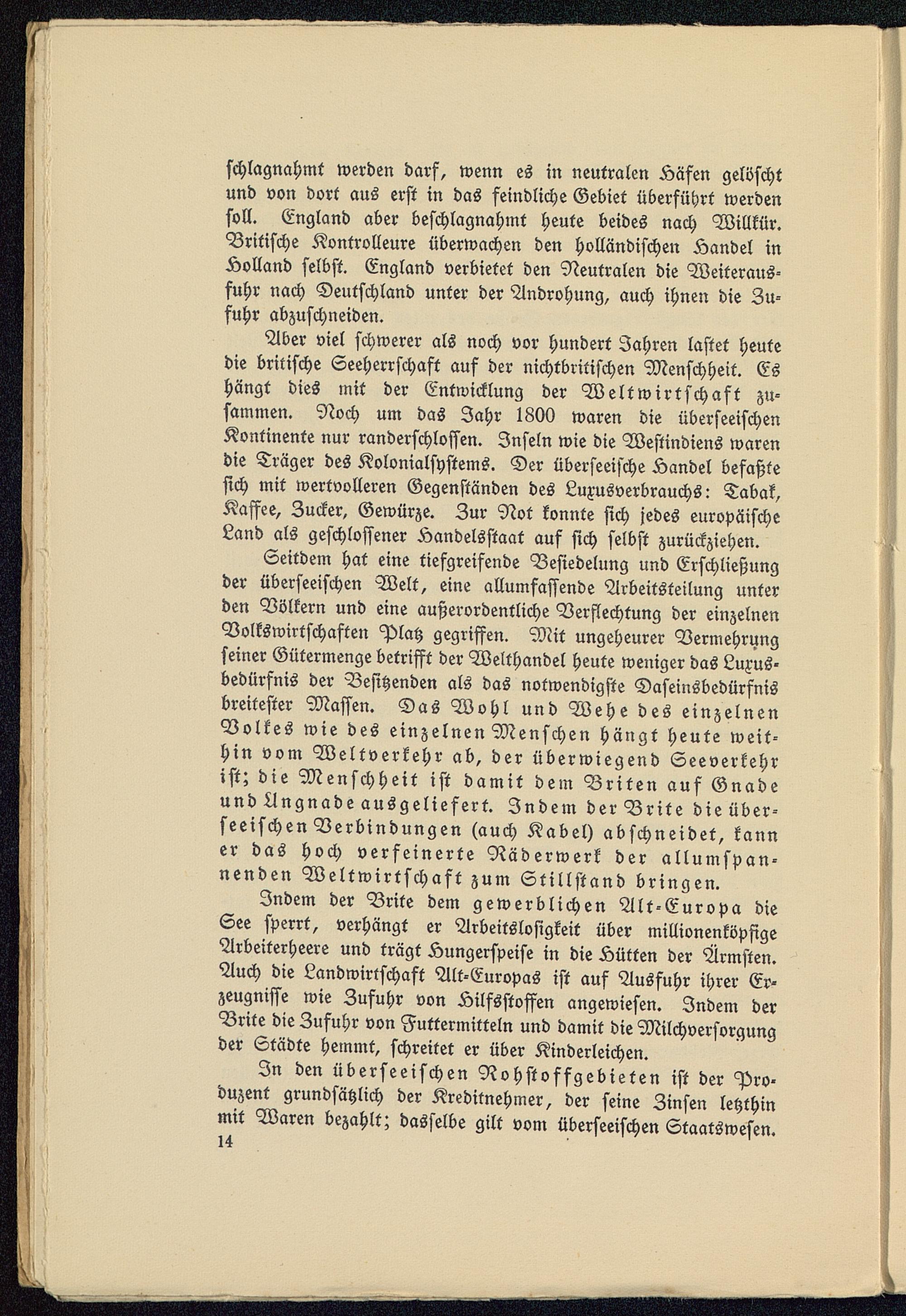 schlagnahmt werden darf, wenn es in neutralen Häfen gelöscht und von dort aus erst in das feindliche Gebiet überführt werden soll. England aber beschlagnahmt heute beides nach Willkür. Britische Kontrolleure überwachen den holländischen Handel in Holland selbst. England verbietet den Neutralen die Weiterausfuhr nach Deutschland unter der Androhung, auch ihnen die Zufuhr abzuschneiden.

Aber viel schwerer als noch vor hundert Jahren lastet heute die britische Seeherrschaft auf der nichtbritischen Menschheit. Es hängt dies mit der Entwicklung der Weltwirtschaft zusammen. Noch um das Jahr 1800 waren die überseeischen Kontinente nur randerschlossen. Inseln wie die Westindiens waren die Träger des Kolonialsystems. Der überseeische Handel befaßte sich mit wertvolleren Gegenständen des Luxusverbrauchs: Tabak, Kaffee, Zucker, Gewürze. Zur Not konnte sich jedes europäische Land als geschlossener Handelsstaat auf sich selbst zurückziehen.

Seitdem hat eine tiefgreifende Besiedelung und Erschließung der überseeischen Welt, eine allumfassende Arbeitsteilung unter den Völkern und eine außerordentliche Verflechtung der einzelnen Volkswirtschaften Platz gegriffen. Mit ungeheurer Vermehrung seiner Gütermenge betrifft der Welthandel heute weniger das Luxusbedürfnis der Besitzenden als das notwendigste Daseinsbedürfnis breitester Massen. Das Wohl und Wehe des einzelnen Volkes wie des einzelnen Menschen hängt heute weithin vom Weltverkehr ab, der überwiegend Seeverkehr ist; die Menschheit ist damit dem Briten auf Gnade und Ungnade ausgeliefert. Indem der Brite die überseeischen Verbindungen (auch Kabel) abschneidet, kann er das hoch verfeinerte Räderwerk der allumspannenden Weltwirtschaft zum Stillstand bringen.

Indem der Brite dem gewerblichen Alt-Europa die See sperrt, verhängt er Arbeitslosigkeit über millionenköpfige Arbeiterheere und trägt Hungerspeise in die Hütten der Ärmsten. Auch die Landwirtschaft Alt-Europas ist auf Ausfuhr ihrer Erzeugnisse wie Zufuhr von Hilfsstoffen angewiesen. Indem der Brite die Zufuhr von Futtermitteln und damit die Milchversorgung der Städte hemmt, schreitet er über Kinderleichen.

In den überseeischen Rohstoffgebieten ist der Produzent grundsätzlich der Kreditnehmer, der seine Zinsen letzthin mit Waren bezahlt; dasselbe gilt vom überseeischen Staatswesen.

14